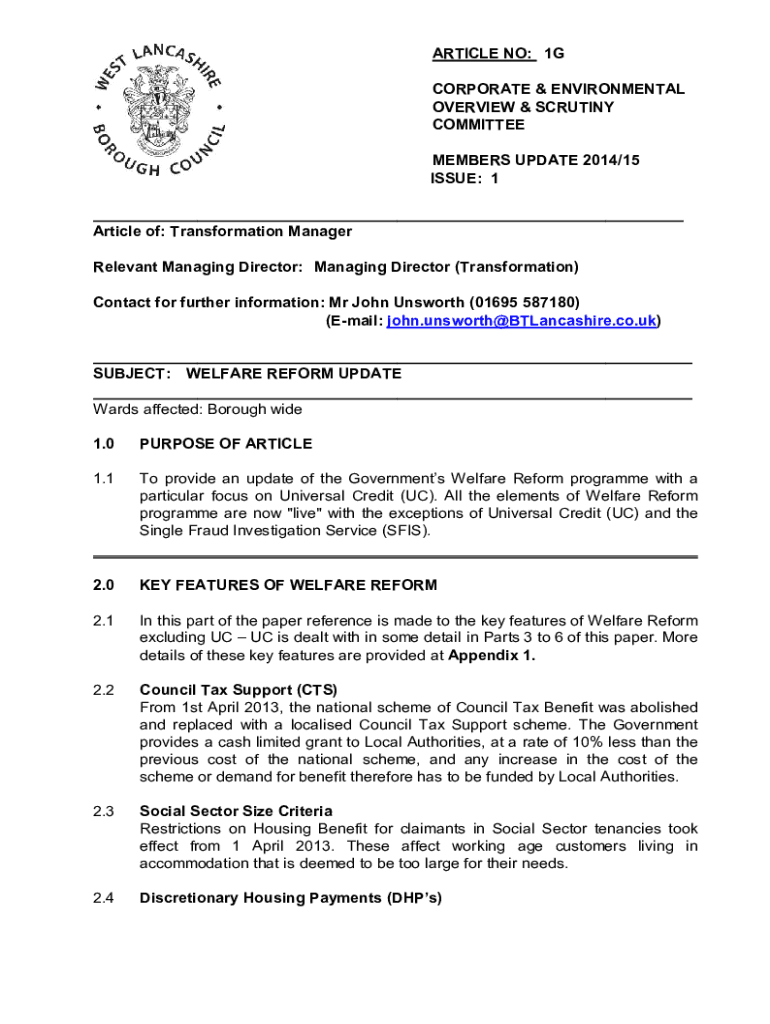 WEST LANCASHIRE BOROUGH COUNCIL

ARTICLE NO: 1G

CORPORATE & ENVIRONMENTAL OVERVIEW & SCRUTINY COMMITTEE

MEMBERS UPDATE 2014/15
ISSUE: 1

Article of: Transformation Manager

Relevant Managing Director: Managing Director (Transformation)

Contact for further information: Mr John Unsworth (01695 587180)
(E-mail: john.unsworth@BTLancashire.co.uk)

SUBJECT: WELFARE REFORM UPDATE

Wards affected: Borough wide

1.0 PURPOSE OF ARTICLE

1.1 To provide an update of the Government's Welfare Reform programme with a particular focus on Universal Credit (UC). All the elements of Welfare Reform programme are now "live" with the exceptions of Universal Credit (UC) and the Single Fraud Investigation Service (SFIS).

2.0 KEY FEATURES OF WELFARE REFORM

2.1 In this part of the paper reference is made to the key features of Welfare Reform excluding UC – UC is dealt with in some detail in Parts 3 to 6 of this paper. More details of these key features are provided at Appendix 1.

2.2 Council Tax Support (CTS)
From 1st April 2013, the national scheme of Council Tax Benefit was abolished and replaced with a localised Council Tax Support scheme. The Government provides a cash limited grant to Local Authorities, at a rate of 10% less than the previous cost of the national scheme, and any increase in the cost of the scheme or demand for benefit therefore has to be funded by Local Authorities.

2.3 Social Sector Size Criteria
Restrictions on Housing Benefit for claimants in Social Sector tenancies took effect from 1 April 2013. These affect working age customers living in accommodation that is deemed to be too large for their needs.

2.4 Discretionary Housing Payments (DHP's)